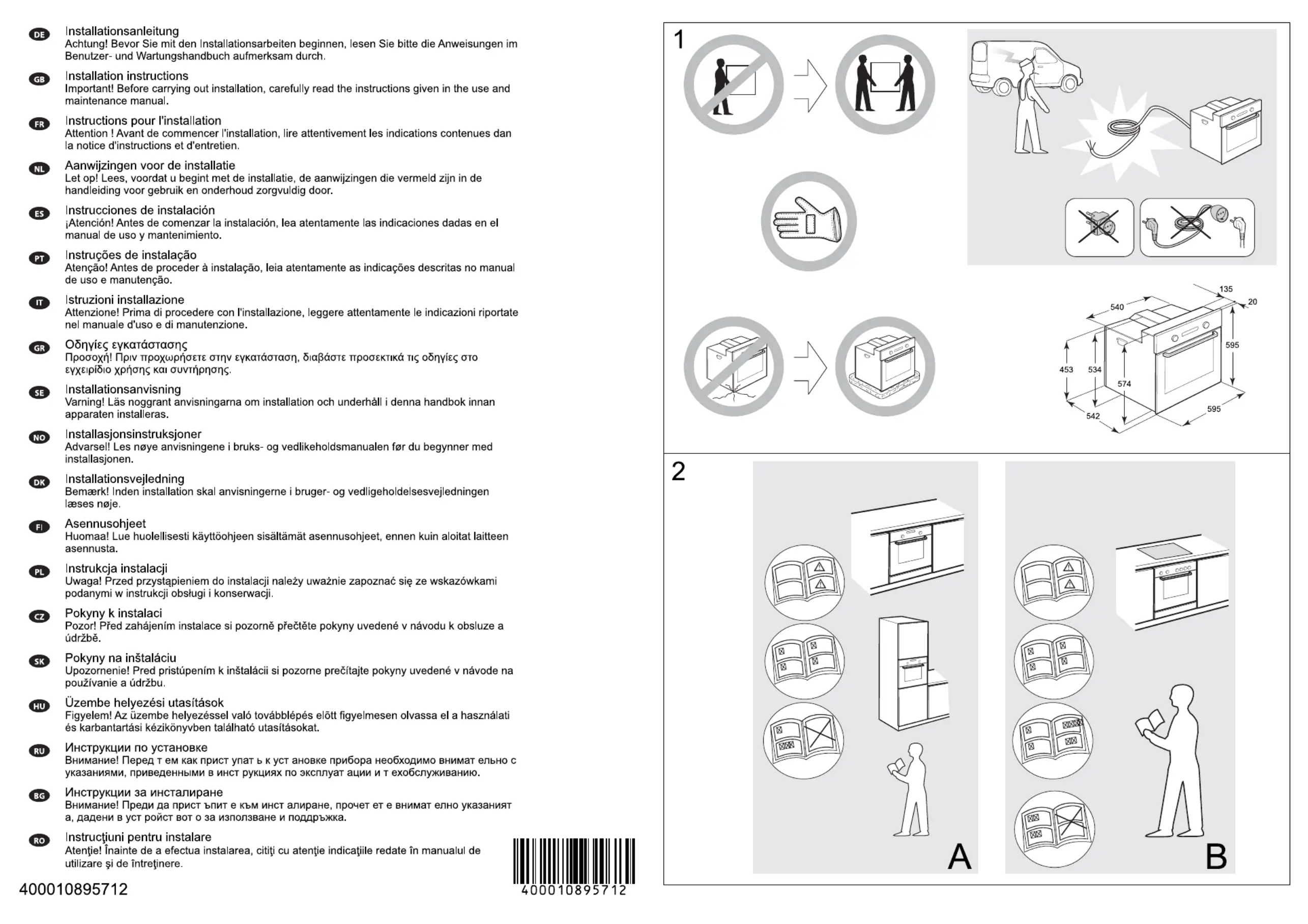 DE
Installationsanleitung
Achtung! Bevor Sie mit den Installationsarbeiten beginnen, lesen Sie bitte die Anweisungen im Benutzer- und Wartungshandbuch aufmerksam durch.

GB
Installation instructions
Important! Before carrying out installation, carefully read the instructions given in the use and maintenance manual.

FR
Instructions pour l'installation
Attention ! Avant de commencer l'installation, lire attentivement les indications contenues dan la notice d'instructions et d'entretien.

NL
Aanwijzingen voor de installatie
Let op! Lees, voordat u begint met de installatie, de aanwijzingen die vermeld zijn in de handleiding voor gebruik en onderhoud zorgvuldig door.

ES
Instrucciones de instalación
¡Atención! Antes de comenzar la instalación, lea atentamente las indicaciones dadas en el manual de uso y mantenimiento.

PT
Instruções de instalação
Atenção! Antes de proceder à instalação, leia atentamente as indicações descritas no manual de uso e manutenção.

IT
Istruzioni installazione
Attenzione! Prima di procedere con l'installazione, leggere attentamente le indicazioni riportate nel manuale d'uso e di manutenzione.

GR
Οδηγίες εγκατάστασης
Προσοχή! Πριν προχωρήσετε στην εγκατάσταση, διαβάστε προσεκτικά τις οδηγίες στο εγχειρίδιο χρήσης και συντήρησης.

SE
Installationsanvisning
Varning! Läs noggrant anvisningarna om installation och underhåll i denna handbok innan apparaten installeras.

NO
Installasjonsinstruksjoner
Advarsel! Les nøye anvisningene i bruks- og vedlikeholdsmanualen før du begynner med installasjonen.

DK
Installationsvejledning
Bemærk! Inden installation skal anvisningerne i bruger- og vedligeholdelsesvejledningen læses nøje.

FI
Asennusohjeet
Huomaa! Lue huolellisesti käyttöohjeen sisältämät asennusohjeet, ennen kuin aloitat laitteen asennusta.

PL
Instrukcja instalacji
Uwaga! Przed przystąpieniem do instalacji należy uważnie zapoznać się ze wskazówkami podanymi w instrukcji obsługi i konserwacji.

CZ
Pokyny k instalaci
Pozor! Před zahájením instalace si pozorně přečtěte pokyny uvedené v návodu k obsluze a údržbě.

SK
Pokyny na inštaláciu
Upozornenie! Pred pristúpením k inštalácii si pozorne prečítajte pokyny uvedené v návode na používanie a údržbu.

HU
Üzembe helyezési utasítások
Figyelem! Az üzembe helyezéssel való továbblépés előtt figyelmesen olvassa el a használati és karbantartási kézikönyvben található utasításokat.

RU
Инструкции по установке
Внимание! Перед т ем как прист упат ь к уст ановке прибора необходимо внимат ельно с указаниями, приведенными в инст рукциях по эксплуат ации и т ехобслуживанию.

BG
Инструкции за инсталиране
Внимание! Преди да прист ъпит е към инст алиране, прочет ет е внимат елно указаният а, дадени в уст ройст вот о за използване и поддръжка.

RO
Instrucţiuni pentru instalare
Atenţie! Înainte de a efectua instalarea, citiţi cu atenţie indicaţiile redate în manualul de utilizare şi de întreţinere.

400010895712

400010895712

1

135
20
540
595
453
534
574
542
595

2

A

B